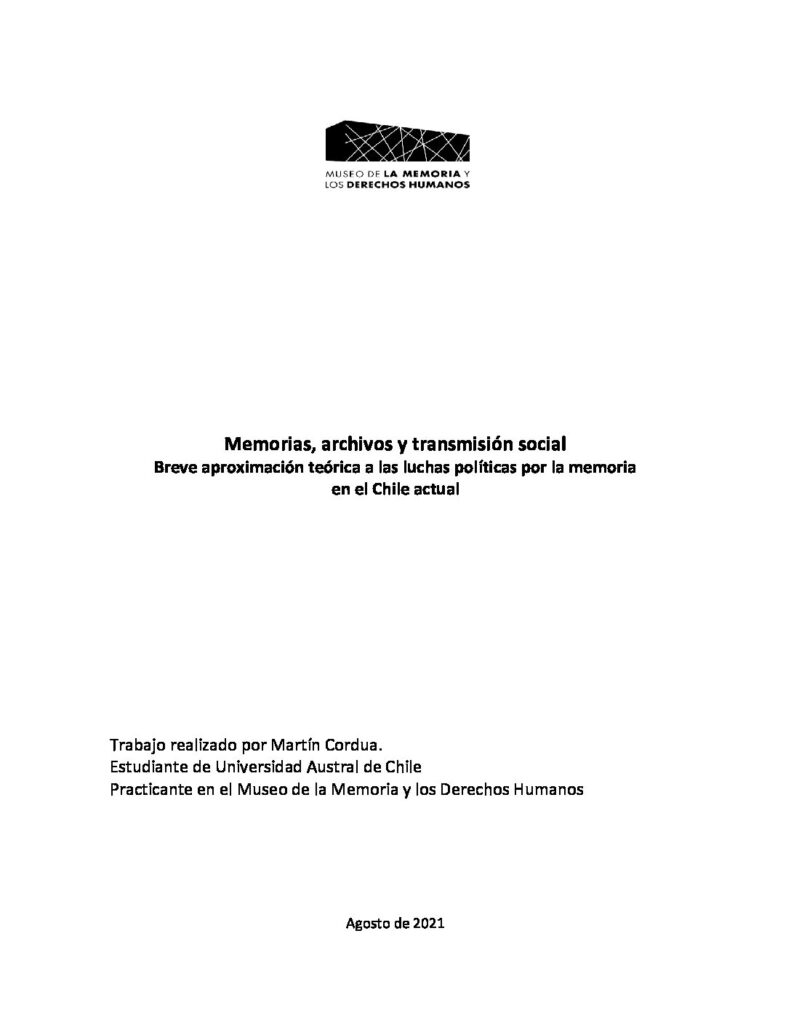 MUSEO DE LA MEMORIA Y LOS DERECHOS HUMANOS

Memorias, archivos y transmisión social
Breve aproximación teórica a las luchas políticas por la memoria en el Chile actual

Trabajo realizado por Martín Cordua.
Estudiante de Universidad Austral de Chile
Practicante en el Museo de la Memoria y los Derechos Humanos

Agosto de 2021